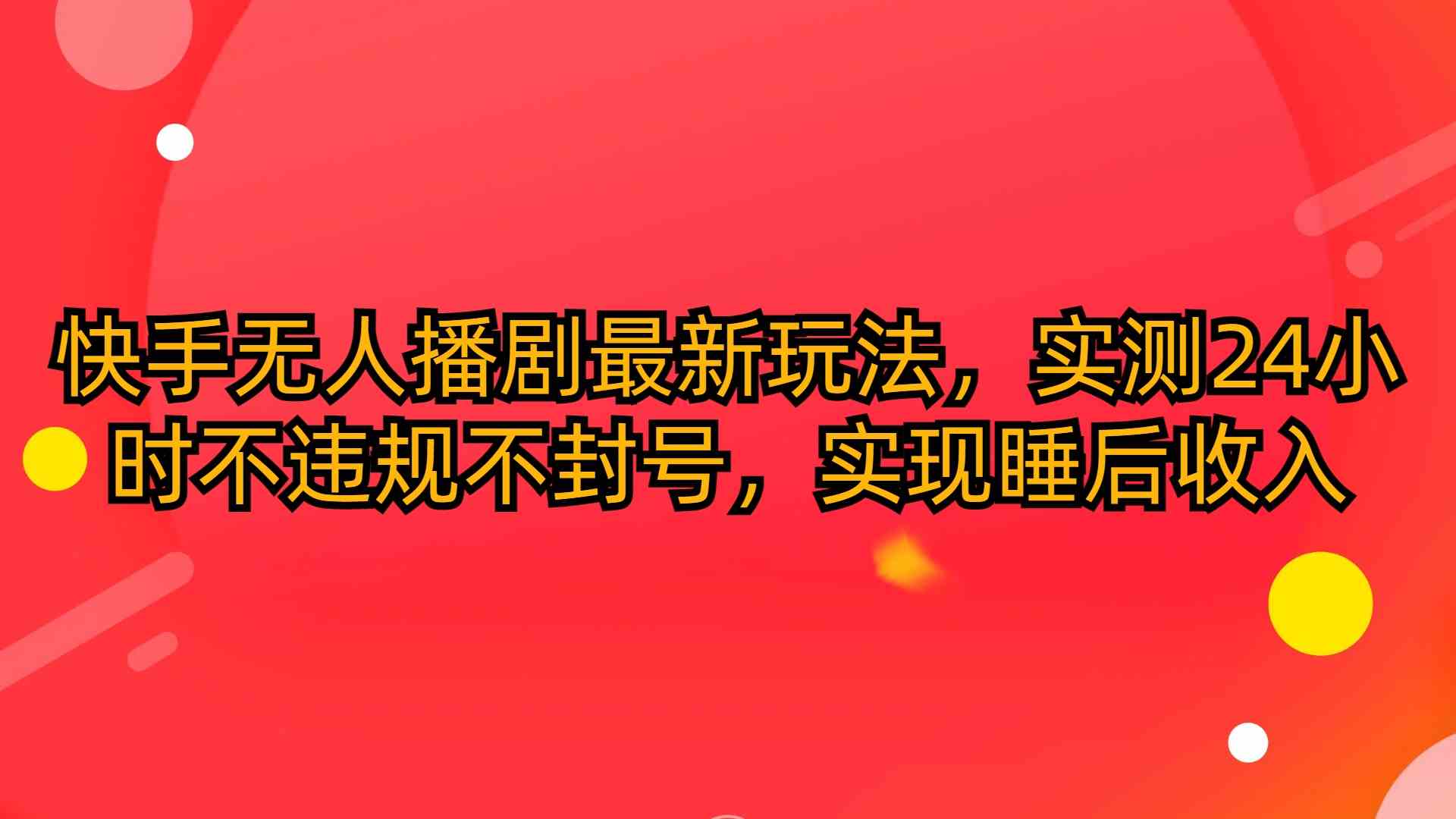 快手无人播剧最新玩法，实测24小时不违规不封号，实现睡后收入